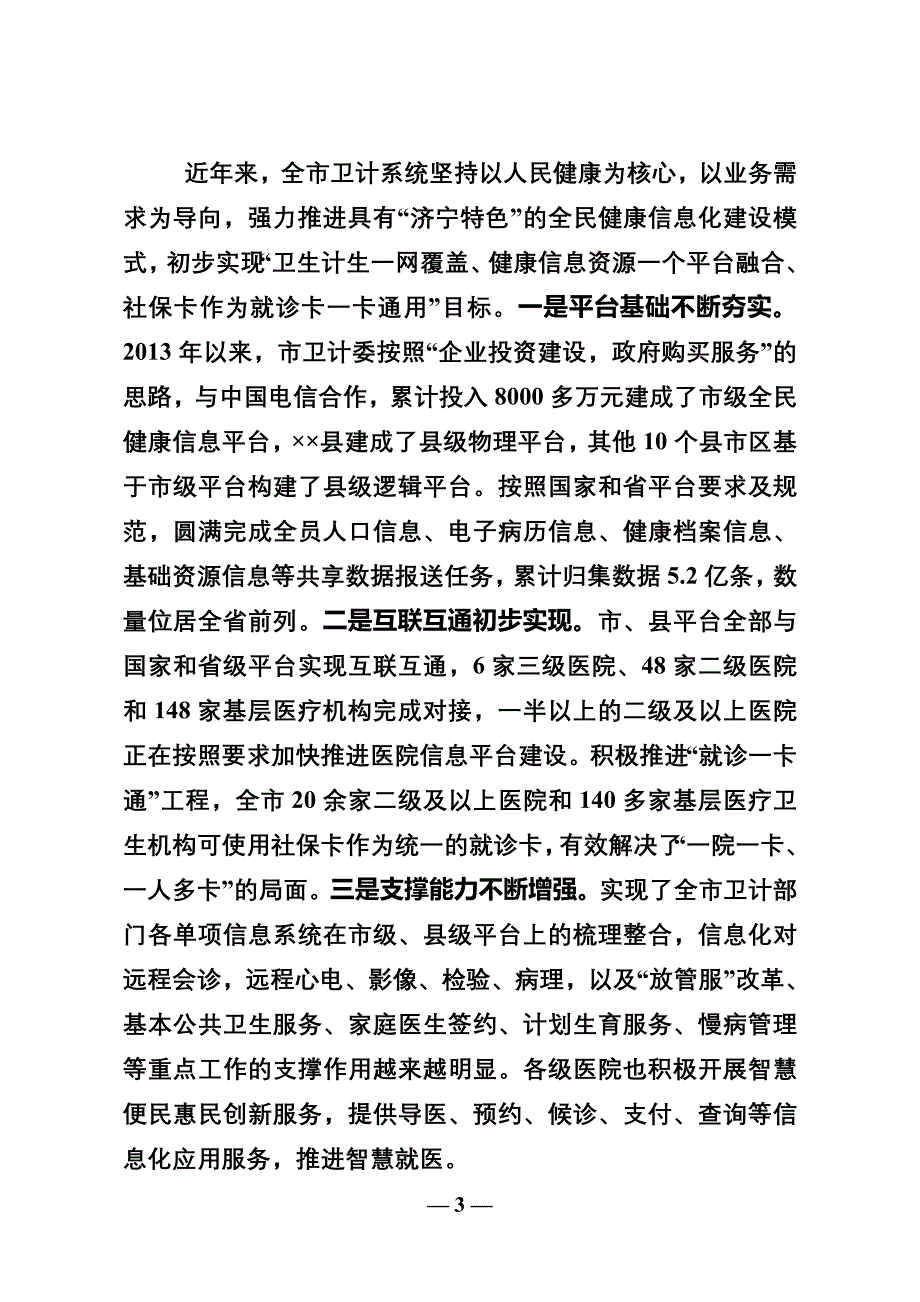 近年来，全市卫计系统坚持以人民健康为核心，以业务需求为导向，强力推进具有“济宁特色”的全民健康信息化建设模式，初步实现“卫生计生一网覆盖、健康信息资源一个平台融合、社保卡作为就诊卡一卡通用”目标。一是平台基础不断夯实。2013年以来，市卫计委按照“企业投资建设，政府购买服务”的思路，与中国电信合作，累计投入8000多万元建成了市级全民健康信息平台，××县建成了县级物理平台，其他10个县市区基于市级平台构建了县级逻辑平台。按照国家和省平台要求及规范，圆满完成全员人口信息、电子病历信息、健康档案信息、基础资源信息等共享数据报送任务，累计归集数据5.2亿条，数量位居全省前列。二是互联互通初步实现。市、县平台全部与国家和省级平台实现互联互通，6家三级医院、48家二级医院和148家基层医疗机构完成对接，一半以上的二级及以上医院正在按照要求加快推进医院信息平台建设。积极推进“就诊一卡通”工程，全市20余家二级及以上医院和140多家基层医疗卫生机构可使用社保卡作为统一的就诊卡，有效解决了“一院一卡、一人多卡”的局面。三是支撑能力不断增强。实现了全市卫计部门各单项信息系统在市级、县级平台上的梳理整合，信息化对远程会诊，远程心电、影像、检验、病理，以及“放管服”改革、基本公共卫生服务、家庭医生签约、计划生育服务、慢病管理等重点工作的支撑作用越来越明显。各级医院也积极开展智慧便民惠民创新服务，提供导医、预约、候诊、支付、查询等信息化应用服务，推进智慧就医。

— 3 —